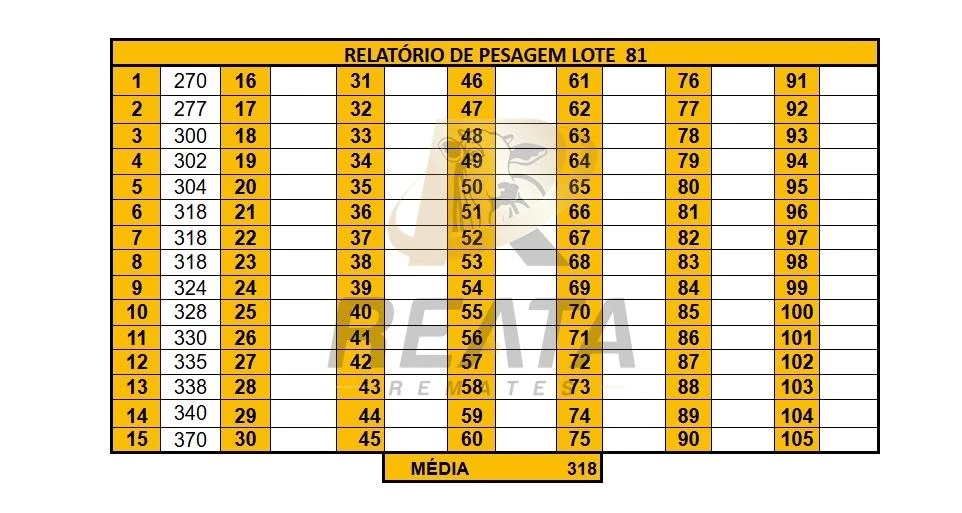 | RELATÓRIO DE PESAGEM LOTE 81 | | | | | | | | | | | | | |
|---|---|---|---|---|---|---|---|---|---|---|---|---|---|
| 1 | 270 | 16 | | 31 | | 46 | | 61 | | 76 | | 91 | |
| 2 | 277 | 17 | | 32 | | 47 | | 62 | | 77 | | 92 | |
| 3 | 300 | 18 | | 33 | | 48 | | 63 | | 78 | | 93 | |
| 4 | 302 | 19 | | 34 | | 49 | | 64 | | 79 | | 94 | |
| 5 | 304 | 20 | | 35 | | 50 | | 65 | | 80 | | 95 | |
| 6 | 318 | 21 | | 36 | | 51 | | 66 | | 81 | | 96 | |
| 7 | 318 | 22 | | 37 | | 52 | | 67 | | 82 | | 97 | |
| 8 | 318 | 23 | | 38 | | 53 | | 68 | | 83 | | 98 | |
| 9 | 324 | 24 | | 39 | | 54 | | 69 | | 84 | | 99 | |
| 10 | 328 | 25 | | 40 | | 55 | | 70 | | 85 | | 100 | |
| 11 | 330 | 26 | | 41 | | 56 | | 71 | | 86 | | 101 | |
| 12 | 335 | 27 | | 42 | | 57 | | 72 | | 87 | | 102 | |
| 13 | 338 | 28 | | 43 | | 58 | | 73 | | 88 | | 103 | |
| 14 | 340 | 29 | | 44 | | 59 | | 74 | | 89 | | 104 | |
| 15 | 370 | 30 | | 45 | | 60 | | 75 | | 90 | | 105 | |

MÉDIA 318

REATA
REMATES